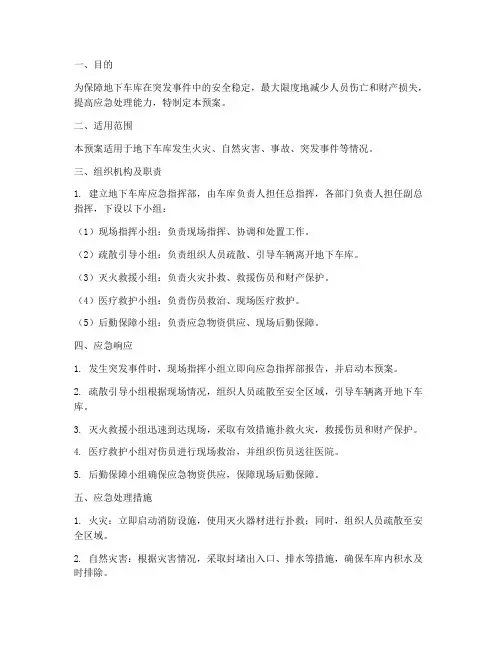 一、目的

为保障地下车库在突发事件中的安全稳定，最大限度地减少人员伤亡和财产损失，提高应急处理能力，特制定本预案。

二、适用范围

本预案适用于地下车库发生火灾、自然灾害、事故、突发事件等情况。

三、组织机构及职责

1. 建立地下车库应急指挥部，由车库负责人担任总指挥，各部门负责人担任副总指挥，下设以下小组：

（1）现场指挥小组：负责现场指挥、协调和处置工作。

（2）疏散引导小组：负责组织人员疏散、引导车辆离开地下车库。

（3）灭火救援小组：负责火灾扑救、救援伤员和财产保护。

（4）医疗救护小组：负责伤员救治、现场医疗救护。

（5）后勤保障小组：负责应急物资供应、现场后勤保障。

四、应急响应

1. 发生突发事件时，现场指挥小组立即向应急指挥部报告，并启动本预案。

2. 疏散引导小组根据现场情况，组织人员疏散至安全区域，引导车辆离开地下车库。

3. 灭火救援小组迅速到达现场，采取有效措施扑救火灾，救援伤员和财产保护。

4. 医疗救护小组对伤员进行现场救治，并组织伤员送往医院。

5. 后勤保障小组确保应急物资供应，保障现场后勤保障。

五、应急处理措施

1. 火灾：立即启动消防设施，使用灭火器材进行扑救；同时，组织人员疏散至安全区域。

2. 自然灾害：根据灾害情况，采取封堵出入口、排水等措施，确保车库内积水及时排除。